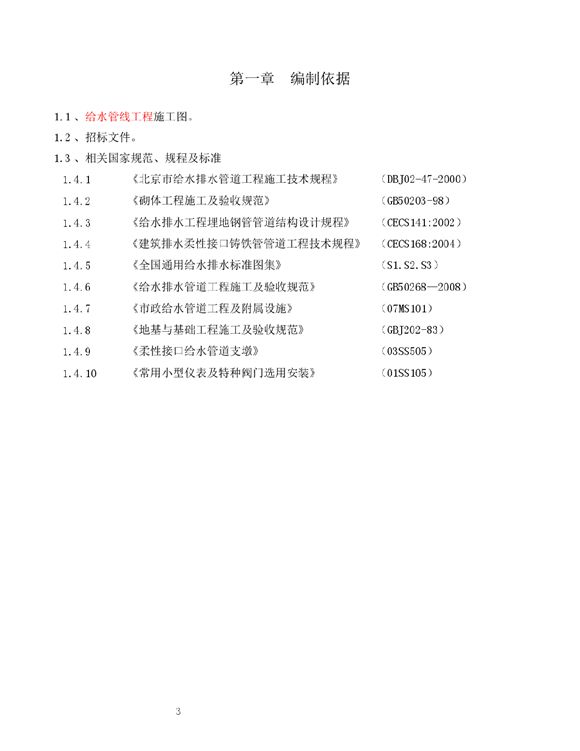 第一章　编制依据

1.1、给水管线工程施工图。

1.2、招标文件。

1.3、相关国家规范、规程及标准

1.4.1　《北京市给水排水管道工程施工技术规程》　（DBJ02-47-2000）

1.4.2　《砌体工程施工及验收规范》　（GB50203-98）

1.4.3　《给水排水工程埋地钢管管道结构设计规程》　（CECS141:2002）

1.4.4　《建筑排水柔性接口铸铁管管道工程技术规程》　（CECS168:2004）

1.4.5　《全国通用给水排水标准图集》　（S1.S2.S3）

1.4.6　《给水排水管道工程施工及验收规范》　（GB50268—2008）

1.4.7　《市政给水管道工程及附属设施》　（07MS101）

1.4.8　《地基与基础工程施工及验收规范》　（GBJ202-83）

1.4.9　《柔性接口给水管道支墩》　（03SS505）

1.4.10　《常用小型仪表及特种阀门选用安装》　（01SS105）

3